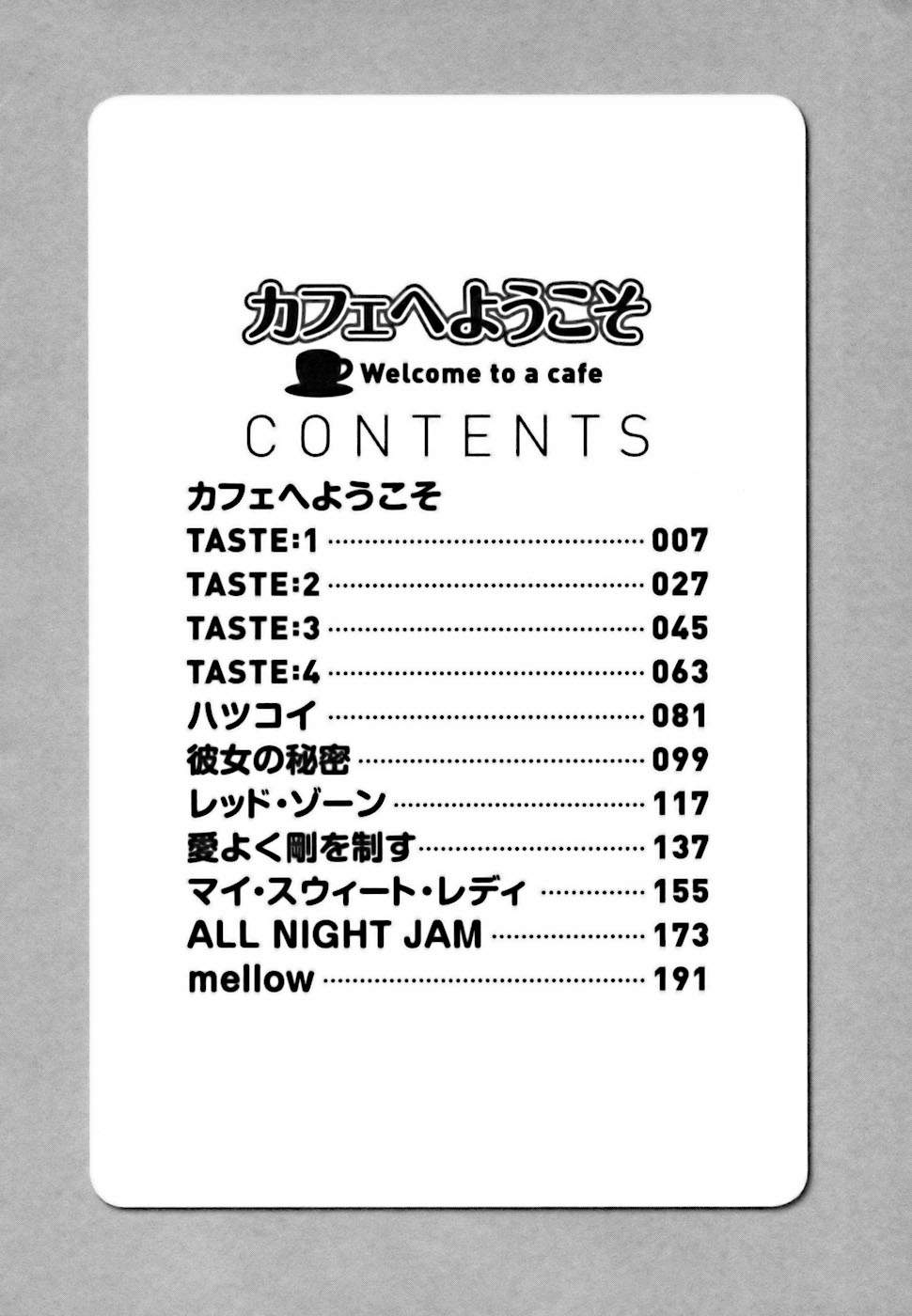 カフェへようこそ

Welcome to a cafe

CONTENTS

カフェへようこそ
TASTE:1 007
TASTE:2 027
TASTE:3 045
TASTE:4 063
ハツコイ 081
彼女の秘密 099
レッド・ゾーン 117
愛よく剛を制す 137
マイ・スウィート・レディ 155
ALL NIGHT JAM 173
mellow 191